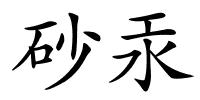 砂汞